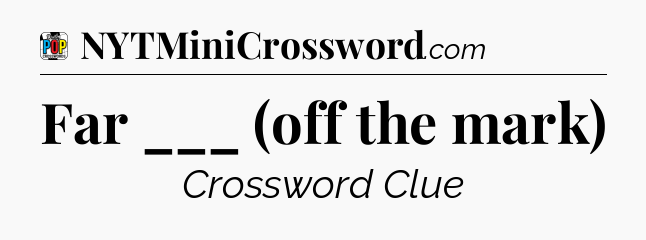 POP
NYTMiniCrossword.com

Far ___ (off the mark)

Crossword Clue